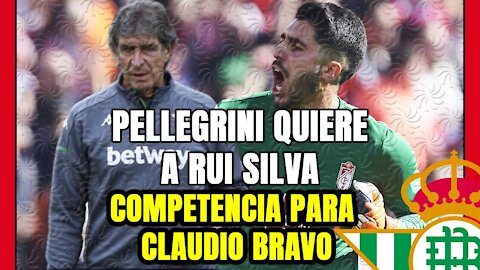 PELLEGRINI QUIERE A RUI SILVA
COMPETENCIA PARA CLAUDIO BRAVO

betway